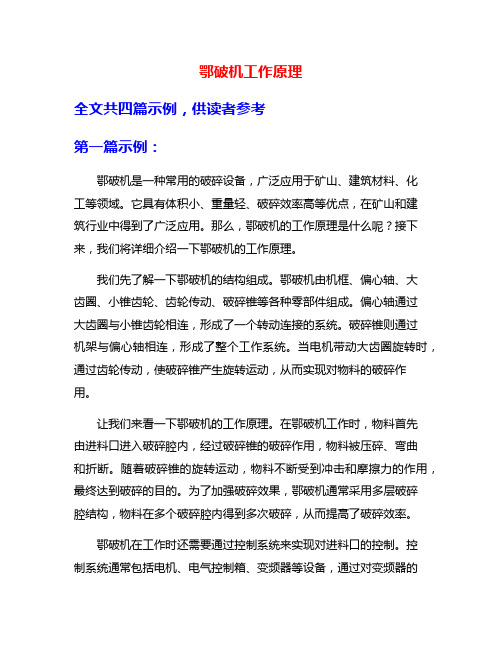 鄂破机工作原理

全文共四篇示例，供读者参考

第一篇示例：

鄂破机是一种常用的破碎设备，广泛应用于矿山、建筑材料、化工等领域。它具有体积小、重量轻、破碎效率高等优点，在矿山和建筑行业中得到了广泛应用。那么，鄂破机的工作原理是什么呢？接下来，我们将详细介绍一下鄂破机的工作原理。

我们先了解一下鄂破机的结构组成。鄂破机由机框、偏心轴、大齿圈、小锥齿轮、齿轮传动、破碎锥等各种零部件组成。偏心轴通过大齿圈与小锥齿轮相连，形成了一个转动连接的系统。破碎锥则通过机架与偏心轴相连，形成了整个工作系统。当电机带动大齿圈旋转时，通过齿轮传动，使破碎锥产生旋转运动，从而实现对物料的破碎作用。

让我们来看一下鄂破机的工作原理。在鄂破机工作时，物料首先由进料口进入破碎腔内，经过破碎锥的破碎作用，物料被压碎、弯曲和折断。随着破碎锥的旋转运动，物料不断受到冲击和摩擦力的作用，最终达到破碎的目的。为了加强破碎效果，鄂破机通常采用多层破碎腔结构，物料在多个破碎腔内得到多次破碎，从而提高了破碎效率。

鄂破机在工作时还需要通过控制系统来实现对进料口的控制。控制系统通常包括电机、电气控制箱、变频器等设备，通过对变频器的